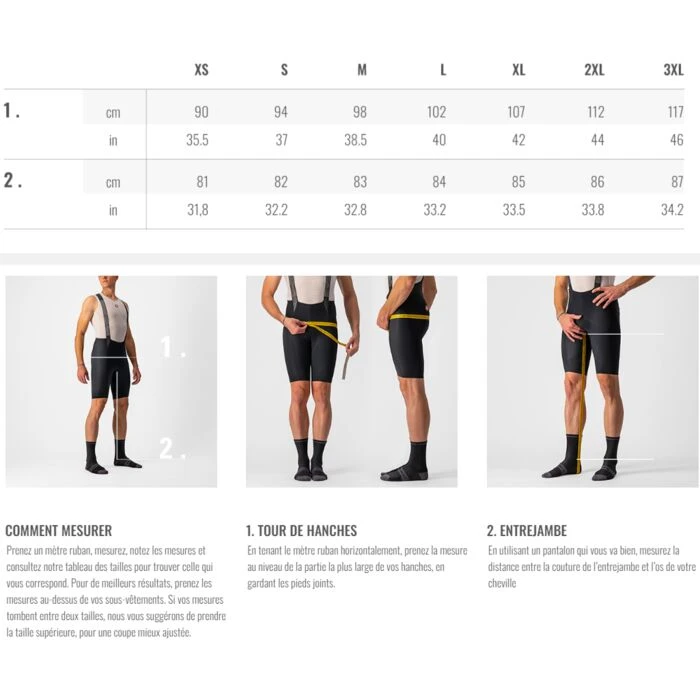 | | | XS | S | M | L | XL | 2XL | 3XL |
|---|---|---|---|---|---|---|---|---|
| 1. | cm | 90 | 94 | 98 | 102 | 107 | 112 | 117 |
| | in | 35.5 | 37 | 38.5 | 40 | 42 | 44 | 46 |
| 2. | cm | 81 | 82 | 83 | 84 | 85 | 86 | 87 |
| | in | 31,8 | 32.2 | 32.8 | 33.2 | 33.5 | 33.8 | 34.2 |

1.

2.

COMMENT MESURER

Prenez un mètre ruban, mesurez, notez les mesures et consultez notre tableau des tailles pour trouver celle qui vous correspond. Pour de meilleurs résultats, prenez les mesures au-dessus de vos sous-vêtements. Si vos mesures tombent entre deux tailles, nous vous suggérons de prendre la taille supérieure, pour une coupe mieux ajustée.

1. TOUR DE HANCHES

En tenant le mètre ruban horizontalement, prenez la mesure au niveau de la partie la plus large de vos hanches, en gardant les pieds joints.

2. ENTREJAMBE

En utilisant un pantalon qui vous va bien, mesurez la distance entre la couture de l'entrejambe et l'os de votre cheville